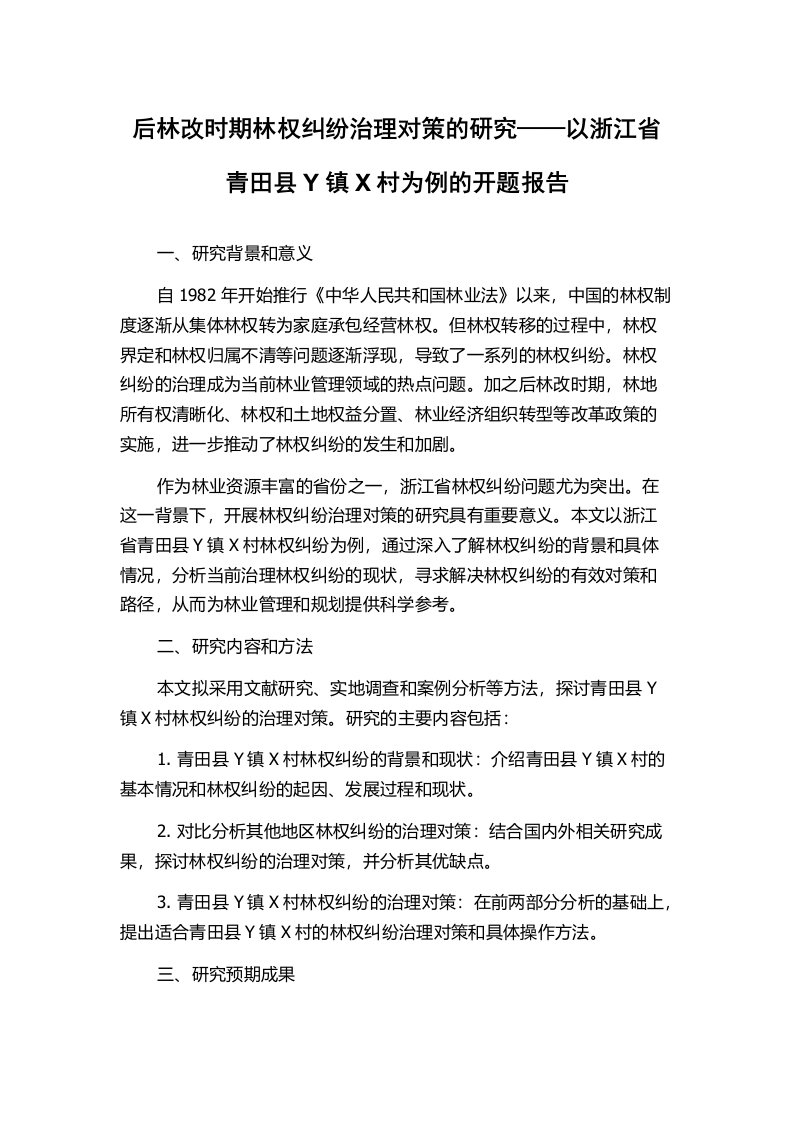 后林改时期林权纠纷治理对策的研究——以浙江省青田县 Y 镇 X 村为例的开题报告

一、研究背景和意义

自 1982 年开始推行《中华人民共和国林业法》以来，中国的林权制度逐渐从集体林权转为家庭承包经营林权。但林权转移的过程中，林权界定和林权归属不清等问题逐渐浮现，导致了一系列的林权纠纷。林权纠纷的治理成为当前林业管理领域的热点问题。加之后林改时期，林地所有权清晰化、林权和土地权益分置、林业经济组织转型等改革政策的实施，进一步推动了林权纠纷的发生和加剧。

作为林业资源丰富的省份之一，浙江省林权纠纷问题尤为突出。在这一背景下，开展林权纠纷治理对策的研究具有重要意义。本文以浙江省青田县 Y 镇 X 村林权纠纷为例，通过深入了解林权纠纷的背景和具体情况，分析当前治理林权纠纷的现状，寻求解决林权纠纷的有效对策和路径，从而为林业管理和规划提供科学参考。

二、研究内容和方法

本文拟采用文献研究、实地调查和案例分析等方法，探讨青田县 Y 镇 X 村林权纠纷的治理对策。研究的主要内容包括：

1. 青田县 Y 镇 X 村林权纠纷的背景和现状：介绍青田县 Y 镇 X 村的基本情况和林权纠纷的起因、发展过程和现状。

2. 对比分析其他地区林权纠纷的治理对策：结合国内外相关研究成果，探讨林权纠纷的治理对策，并分析其优缺点。

3. 青田县 Y 镇 X 村林权纠纷的治理对策：在前两部分分析的基础上，提出适合青田县 Y 镇 X 村的林权纠纷治理对策和具体操作方法。

三、研究预期成果